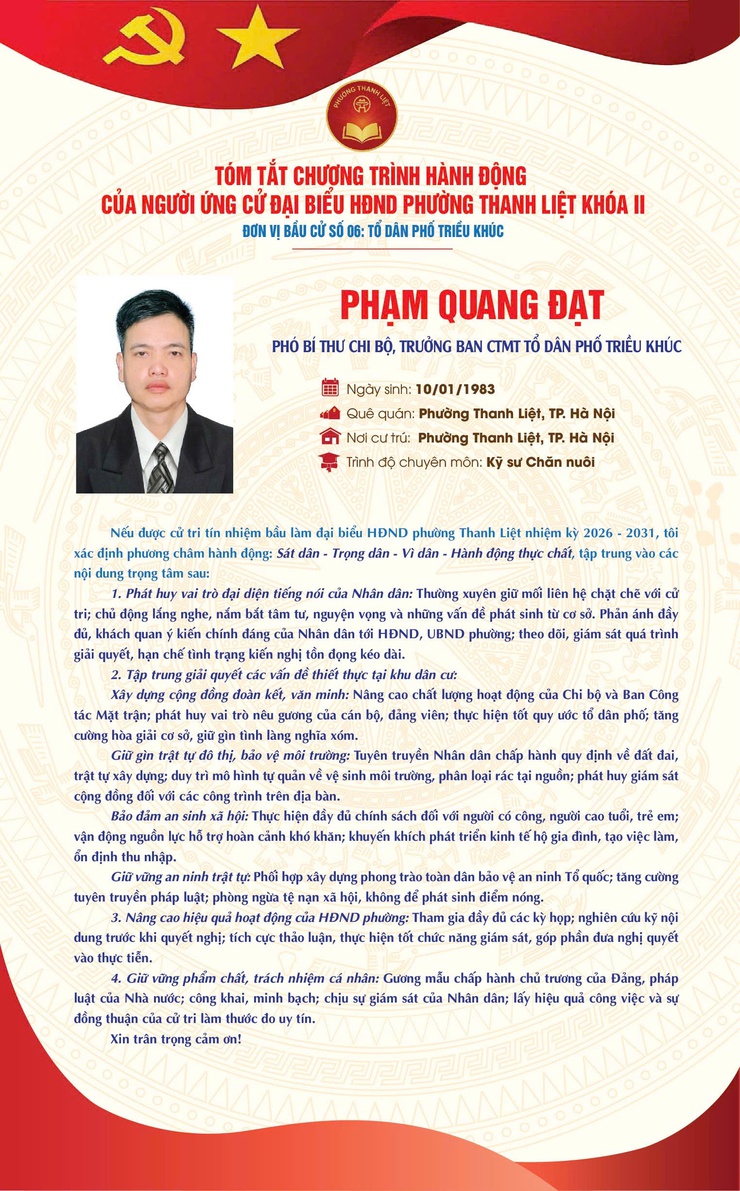 PHƯỜNG THANH LIỆT

TÓM TẮT CHƯƠNG TRÌNH HÀNH ĐỘNG
CỦA NGƯỜI ỨNG CỬ ĐẠI BIỂU HĐND PHƯỜNG THANH LIỆT KHÓA II
ĐƠN VỊ BẦU CỬ SỐ 06: TỔ DÂN PHỐ TRIỀU KHÚC

PHẠM QUANG ĐẠT

PHÓ BÍ THƯ CHI BỘ, TRƯỞNG BAN CTMT TỔ DÂN PHỐ TRIỀU KHÚC

Ngày sinh: 10/01/1983
Quê quán: Phường Thanh Liệt, TP. Hà Nội
Nơi cư trú: Phường Thanh Liệt, TP. Hà Nội
Trình độ chuyên môn: Kỹ sư Chăn nuôi

Nếu được cử tri tín nhiệm bầu làm đại biểu HĐND phường Thanh Liệt nhiệm kỳ 2026 - 2031, tôi xác định phương châm hành động: Sát dân - Trọng dân - Vì dân - Hành động thực chất, tập trung vào các nội dung trọng tâm sau:

1. Phát huy vai trò đại diện tiếng nói của Nhân dân: Thường xuyên giữ mối liên hệ chặt chẽ với cử tri; chủ động lắng nghe, nắm bắt tâm tư, nguyện vọng và những vấn đề phát sinh từ cơ sở. Phản ánh đầy đủ, khách quan ý kiến chính đáng của Nhân dân tới HĐND, UBND phường; theo dõi, giám sát quá trình giải quyết, hạn chế tình trạng kiến nghị tồn đọng kéo dài.

2. Tập trung giải quyết các vấn đề thiết thực tại khu dân cư:

Xây dựng cộng đồng đoàn kết, văn minh: Nâng cao chất lượng hoạt động của Chi bộ và Ban Công tác Mặt trận; phát huy vai trò nêu gương của cán bộ, đảng viên; thực hiện tốt quy ước tổ dân phố; tăng cường hòa giải cơ sở, giữ gìn tình làng nghĩa xóm.

Giữ gìn trật tự đô thị, bảo vệ môi trường: Tuyên truyền Nhân dân chấp hành quy định về đất đai, trật tự xây dựng; duy trì mô hình tự quản về vệ sinh môi trường, phân loại rác tại nguồn; phát huy giám sát cộng đồng đối với các công trình trên địa bàn.

Bảo đảm an sinh xã hội: Thực hiện đầy đủ chính sách đối với người có công, người cao tuổi, trẻ em; vận động nguồn lực hỗ trợ hoàn cảnh khó khăn; khuyến khích phát triển kinh tế hộ gia đình, tạo việc làm, ổn định thu nhập.

Giữ vững an ninh trật tự: Phối hợp xây dựng phong trào toàn dân bảo vệ an ninh Tổ quốc; tăng cường tuyên truyền pháp luật; phòng ngừa tệ nạn xã hội, không để phát sinh điểm nóng.

3. Nâng cao hiệu quả hoạt động của HĐND phường: Tham gia đầy đủ các kỳ họp; nghiên cứu kỹ nội dung trước khi quyết nghị; tích cực thảo luận, thực hiện tốt chức năng giám sát, góp phần đưa nghị quyết vào thực tiễn.

4. Giữ vững phẩm chất, trách nhiệm cá nhân: Gương mẫu chấp hành chủ trương của Đảng, pháp luật của Nhà nước; công khai, minh bạch; chịu sự giám sát của Nhân dân; lấy hiệu quả công việc và sự đồng thuận của cử tri làm thước đo uy tín.

Xin trân trọng cảm ơn!